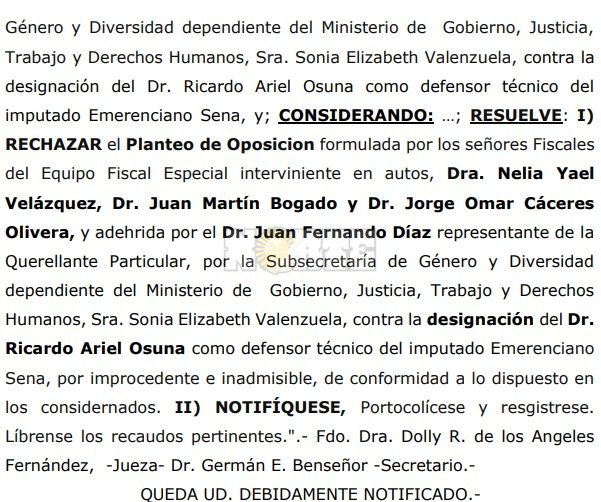 Género y Diversidad dependiente del Ministerio de Gobierno, Justicia, Trabajo y Derechos Humanos, Sra. Sonia Elizabeth Valenzuela, contra la designación del Dr. Ricardo Ariel Osuna como defensor técnico del imputado Emerenciano Sena, y; CONSIDERANDO: …; RESUELVE: I) RECHAZAR el Planteo de Oposicion formulada por los señores Fiscales del Equipo Fiscal Especial interviniente en autos, Dra. Nelia Yael Velázquez, Dr. Juan Martín Bogado y Dr. Jorge Omar Cáceres Olivera, y adehrida por el Dr. Juan Fernando Díaz representante de la Querellante Particular, por la Subsecretaría de Género y Diversidad dependiente del Ministerio de Gobierno, Justicia, Trabajo y Derechos Humanos, Sra. Sonia Elizabeth Valenzuela, contra la designación del Dr. Ricardo Ariel Osuna como defensor técnico del imputado Emerenciano Sena, por improcedente e inadmisible, de conformidad a lo dispuesto en los considernados. II) NOTIFÍQUESE, Portocolícese y resgistrese. Líbrense los recaudos pertinentes.".- Fdo. Dra. Dolly R. de los Angeles Fernández, -Jueza- Dr. Germán E. Benseñor -Secretario.-

QUEDA UD. DEBIDAMENTE NOTIFICADO.-